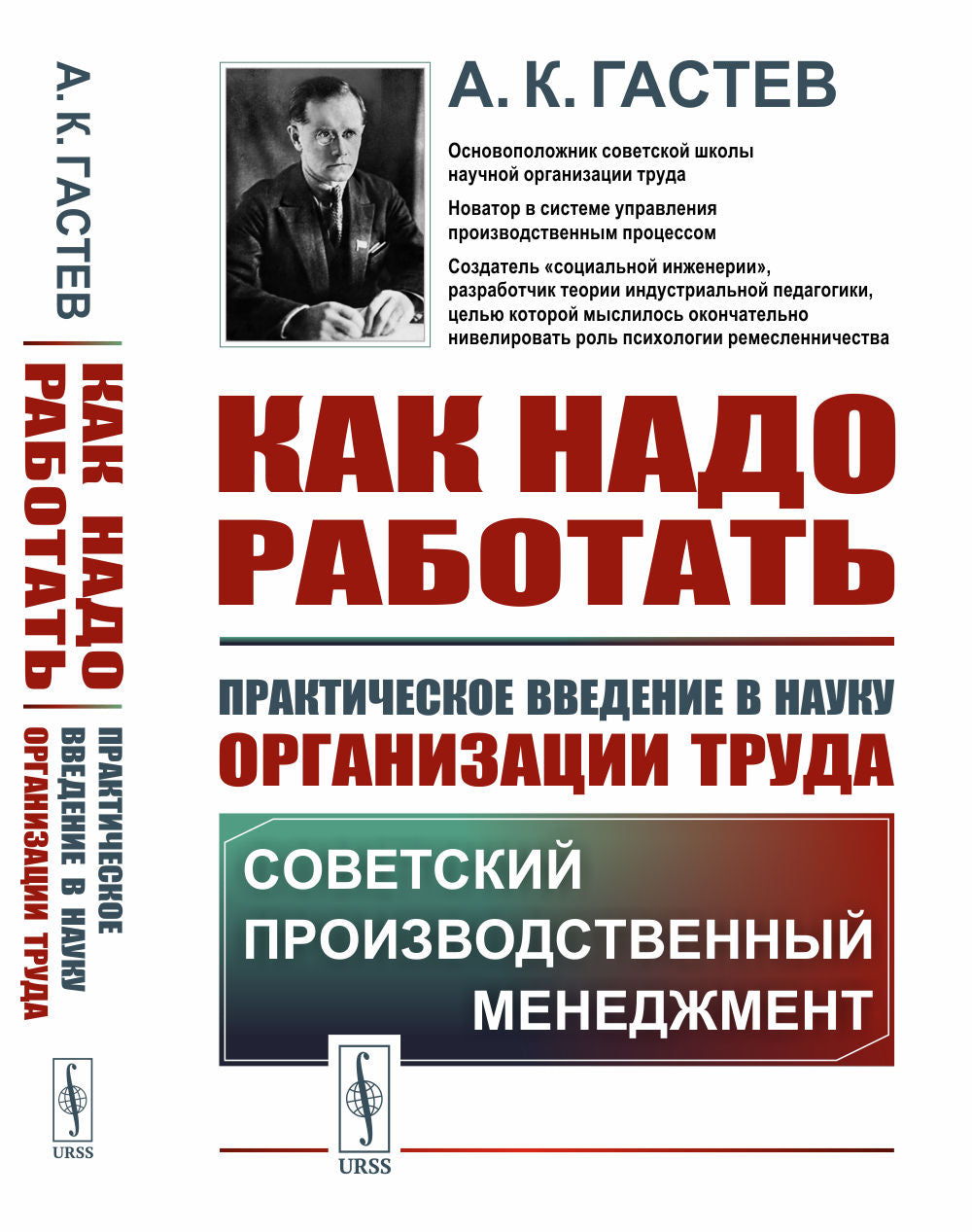 А. К. ГАСТЕВ

КАК НАДО РАБОТАТЬ

ПРАКТИЧЕСКОЕ ВВЕДЕНИЕ В НАУКУ ОРГАНИЗАЦИИ ТРУДА

URSS

А. К. ГАСТЕВ

Основоположник советской школы научной организации труда

Новатор в системе управления производственным процессом

Создатель «социальной инженерии», разработчик теории индустриальной педагогики, целью которой мыслилось окончательно нивелировать роль психологии ремесленничества

КАК НАДО РАБОТАТЬ

ПРАКТИЧЕСКОЕ ВВЕДЕНИЕ В НАУКУ ОРГАНИЗАЦИИ ТРУДА

СОВЕТСКИЙ ПРОИЗВОДСТВЕННЫЙ МЕНЕДЖМЕНТ

URSS